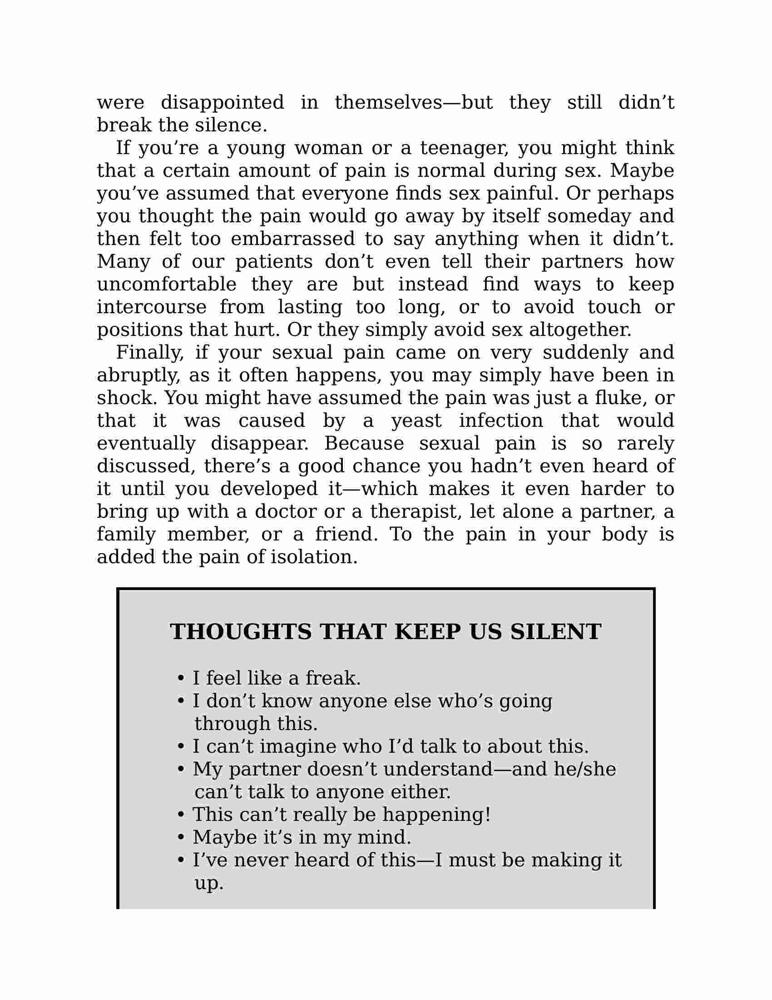 were disappointed in themselves—but they still didn't break the silence.

If you're a young woman or a teenager, you might think that a certain amount of pain is normal during sex. Maybe you've assumed that everyone finds sex painful. Or perhaps you thought the pain would go away by itself someday and then felt too embarrassed to say anything when it didn't. Many of our patients don't even tell their partners how uncomfortable they are but instead find ways to keep intercourse from lasting too long, or to avoid touch or positions that hurt. Or they simply avoid sex altogether.

Finally, if your sexual pain came on very suddenly and abruptly, as it often happens, you may simply have been in shock. You might have assumed the pain was just a fluke, or that it was caused by a yeast infection that would eventually disappear. Because sexual pain is so rarely discussed, there's a good chance you hadn't even heard of it until you developed it—which makes it even harder to bring up with a doctor or a therapist, let alone a partner, a family member, or a friend. To the pain in your body is added the pain of isolation.

THOUGHTS THAT KEEP US SILENT

• I feel like a freak.
• I don't know anyone else who's going through this.
• I can't imagine who I'd talk to about this.
• My partner doesn't understand—and he/she can't talk to anyone either.
• This can't really be happening!
• Maybe it's in my mind.
• I've never heard of this—I must be making it up.